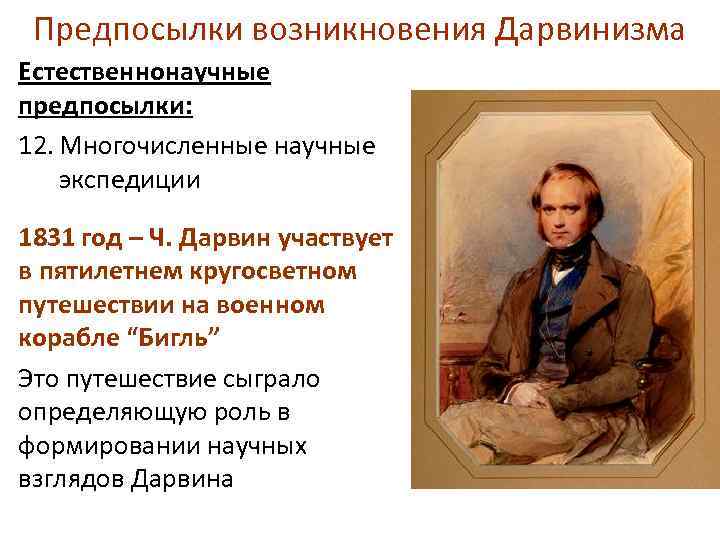 Предпосылки возникновения Дарвинизма

Естественнонаучные предпосылки:

12. Многочисленные научные экспедиции

1831 год – Ч. Дарвин участвует в пятилетнем кругосветном путешествии на военном корабле “Бигль”

Это путешествие сыграло определяющую роль в формировании научных взглядов Дарвина